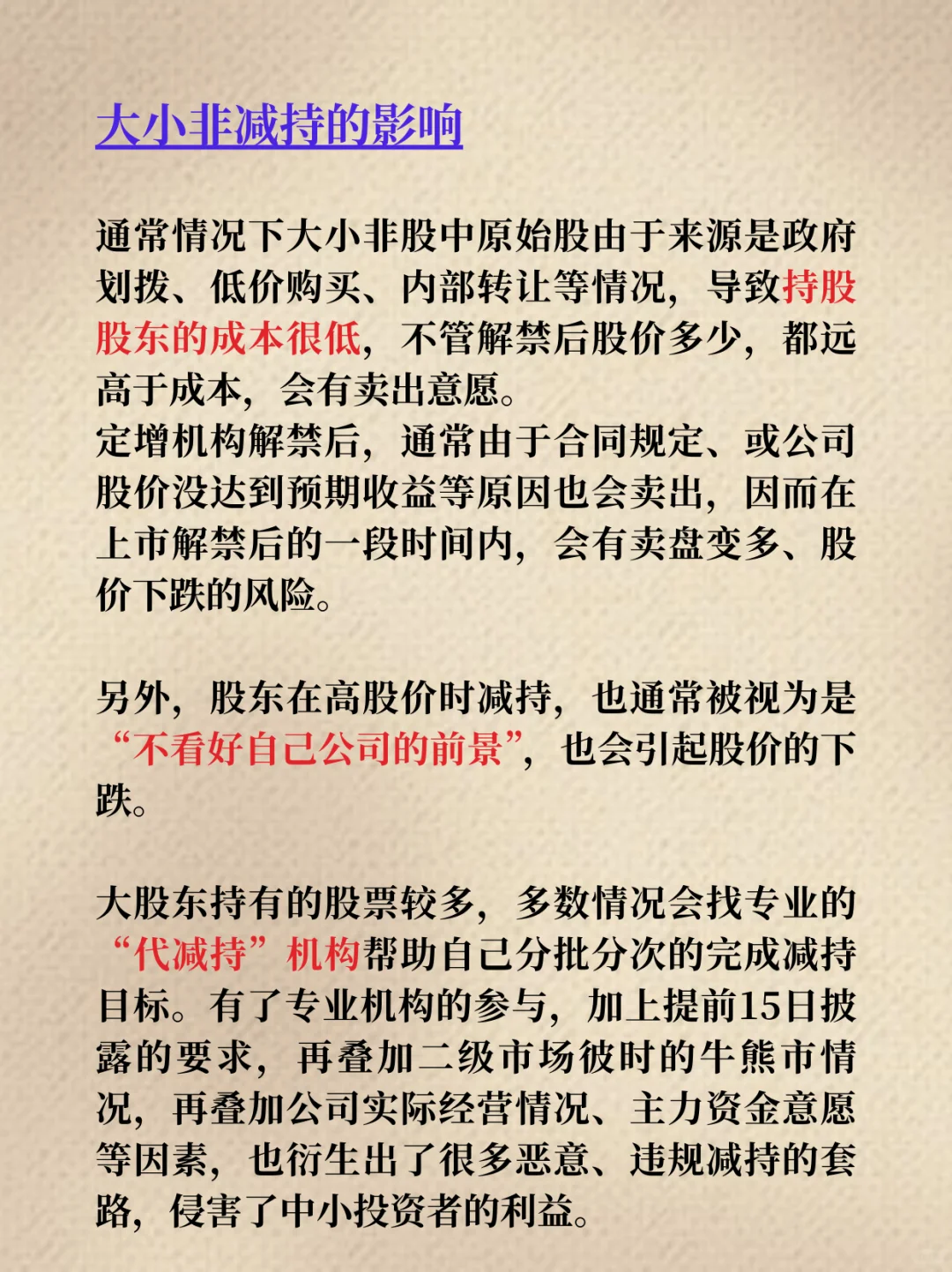 大小非减持的影响

通常情况下大小非股中原始股由于来源是政府划拨、低价购买、内部转让等情况，导致持股股东的成本很低，不管解禁后股价多少，都远高于成本，会有卖出意愿。
定增机构解禁后，通常由于合同规定、或公司股价没达到预期收益等原因也会卖出，因而在上市解禁后的一段时间内，会有卖盘变多、股价下跌的风险。

另外，股东在高股价时减持，也通常被视为是“不看好自己公司的前景”，也会引起股价的下跌。

大股东持有的股票较多，多数情况会找专业的“代减持”机构帮助自己分批分次的完成减持目标。有了专业机构的参与，加上提前15日披露的要求，再叠加二级市场彼时的牛熊市情况，再叠加公司实际经营情况、主力资金意愿等因素，也衍生出了很多恶意、违规减持的套路，侵害了中小投资者的利益。